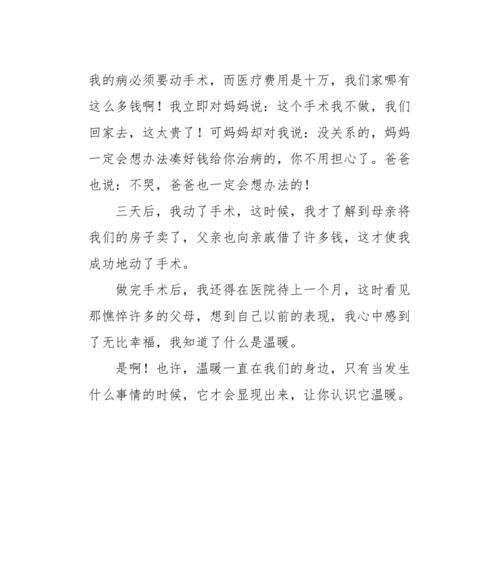 我的病必须要动手术，而医疗费用是十万，我们家哪有这么多钱啊！我立即对妈妈说：这个手术我不做，我们回家去，这太贵了！可妈妈却对我说：没关系的，妈妈一定会想办法凑好钱给你治病的，你不用担心了。爸爸也说：不哭，爸爸也一定会想办法的！

三天后，我动了手术，这时候，我才了解到母亲将我们的房子卖了，父亲也向亲戚借了许多钱，这才使我成功地动了手术。

做完手术后，我还得在医院待上一个月，这时看见那憔悴许多的父母，想到自己以前的表现，我心中感到了无比幸福，我知道了什么是温暖。

是啊！也许，温暖一直在我们的身边，只有当发生什么事情的时候，它才会显现出来，让你认识它温暖。